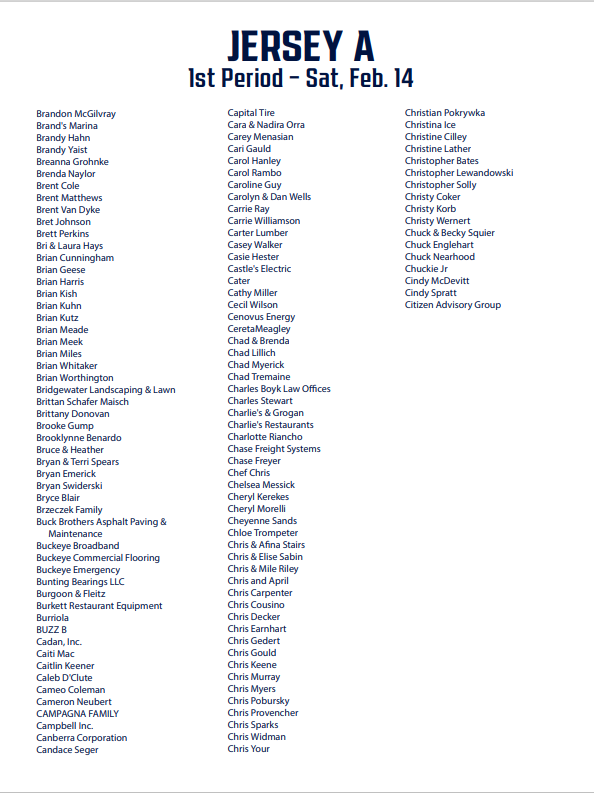 JERSEY A
1st Period – Sat, Feb. 14

Brandon McGilvray
Brand's Marina
Brandy Hahn
Brandy Yaist
Breanna Grohnke
Brenda Naylor
Brent Cole
Brent Matthews
Brent Van Dyke
Bret Johnson
Brett Perkins
Bri & Laura Hays
Brian Cunningham
Brian Geese
Brian Harris
Brian Kish
Brian Kuhn
Brian Kutz
Brian Meade
Brian Meek
Brian Miles
Brian Whitaker
Brian Worthington
Bridgewater Landscaping & Lawn
Brittan Schafer Maisch
Brittany Donovan
Brooke Gump
Brooklynne Benardo
Bruce & Heather
Bryan & Terri Spears
Bryan Emerick
Bryan Swiderski
Bryce Blair
Brzeczek Family
Buck Brothers Asphalt Paving & Maintenance
Buckeye Broadband
Buckeye Commercial Flooring
Buckeye Emergency
Bunting Bearings LLC
Burgoon & Fleitz
Burkett Restaurant Equipment
Burriola
BUZZ B
Cadan, Inc.
Caiti Mac
Caitlin Keener
Caleb D'Clute
Cameo Coleman
Cameron Neubert
CAMPAGNA FAMILY
Campbell Inc.
Canberra Corporation
Candace Seger

Capital Tire
Cara & Nadira Orra
Carey Menasian
Cari Gauld
Carol Hanley
Carol Rambo
Caroline Guy
Carolyn & Dan Wells
Carrie Ray
Carrie Williamson
Carter Lumber
Casey Walker
Casie Hester
Castle's Electric
Cater
Cathy Miller
Cecil Wilson
Cenovus Energy
CeretaMeagley
Chad & Brenda
Chad Lillich
Chad Myerick
Chad Tremaine
Charles Boyk Law Offices
Charles Stewart
Charlie's & Grogan
Charlie's Restaurants
Charlotte Riancho
Chase Freight Systems
Chase Freyer
Chef Chris
Chelsea Messick
Cheryl Kerekes
Cheryl Morelli
Cheyenne Sands
Chloe Trompeter
Chris & Afina Stairs
Chris & Elise Sabin
Chris & Mile Riley
Chris and April
Chris Carpenter
Chris Cousino
Chris Decker
Chris Earnhart
Chris Gedert
Chris Gould
Chris Keene
Chris Murray
Chris Myers
Chris Pobursky
Chris Provencher
Chris Sparks
Chris Widman
Chris Your

Christian Pokrywka
Christina Ice
Christine Cilley
Christine Lather
Christopher Bates
Christopher Lewandowski
Christopher Solly
Christy Coker
Christy Korb
Christy Wernert
Chuck & Becky Squier
Chuck Englehart
Chuck Nearhood
Chuckie Jr
Cindy McDevitt
Cindy Spratt
Citizen Advisory Group